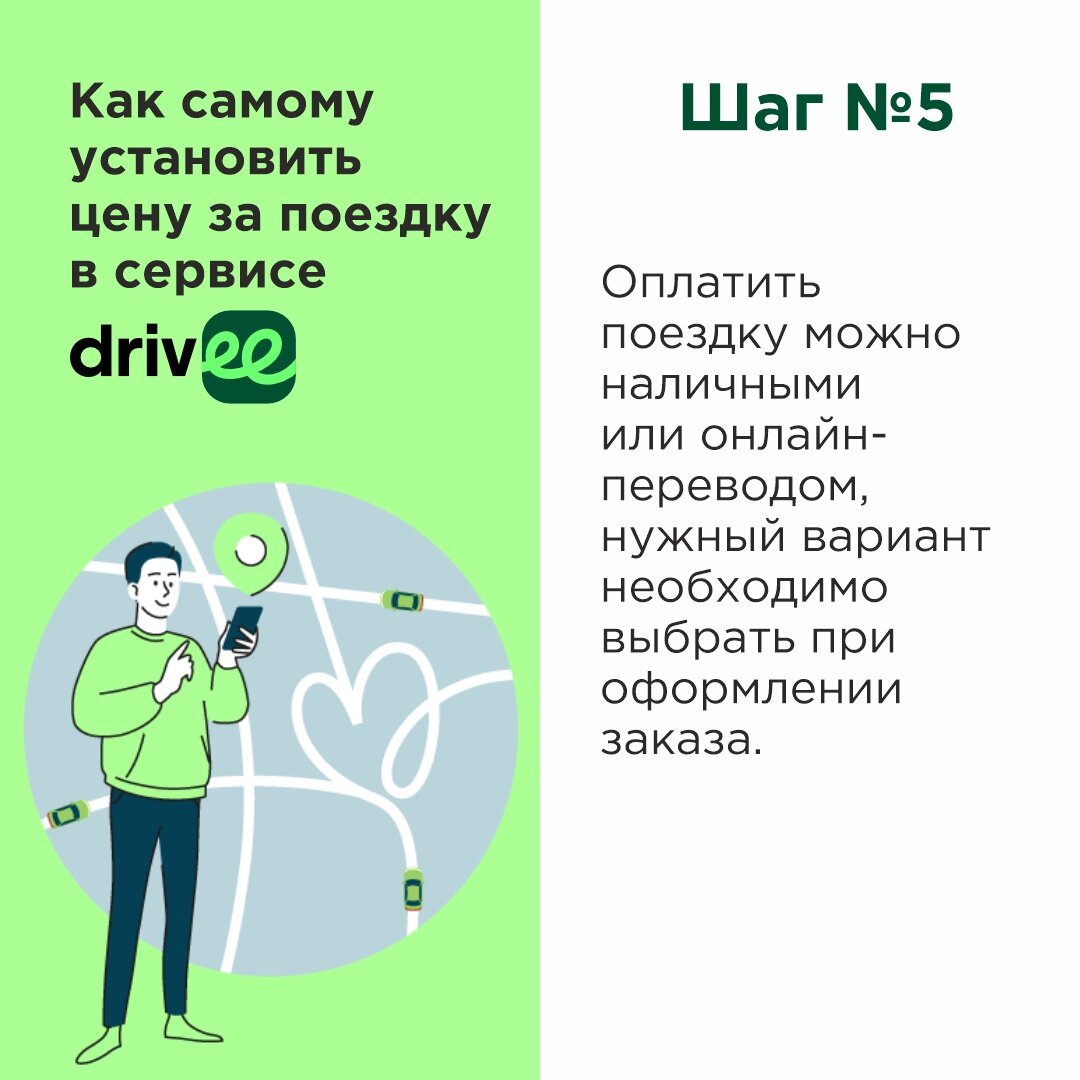 Как самому установить цену за поездку в сервисе

drivee

Шаг №5

Оплатить поездку можно наличными или онлайн-переводом, нужный вариант необходимо выбрать при оформлении заказа.